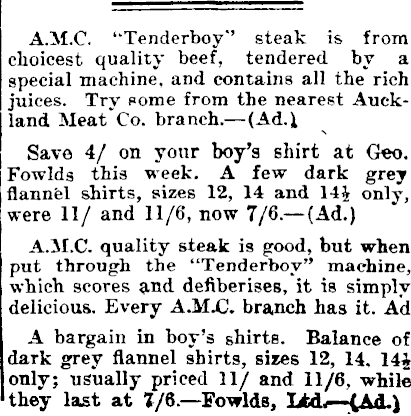 A.M.C. "Tenderboy" steak is from choicest quality beef, tendered by a special machine, and contains all the rich juices. Try some from the nearest Auckland Meat Co. branch.—(Ad.)

Save 4/ on your boy's shirt at Geo. Fowlds this week. A few dark grey flannel shirts, sizes 12, 14 and 14½ only, were 11/ and 11/6, now 7/6.—(Ad.)

A.M.C. quality steak is good, but when put through the "Tenderboy" machine, which scores and defiberises, it is simply delicious. Every A.M.C. branch has it. Ad

A bargain in boy's shirts. Balance of dark grey flannel shirts, sizes 12, 14. 14½ only; usually priced 11/ and 11/6, while they last at 7/6.—Fowlds, Ltd.—(Ad.)